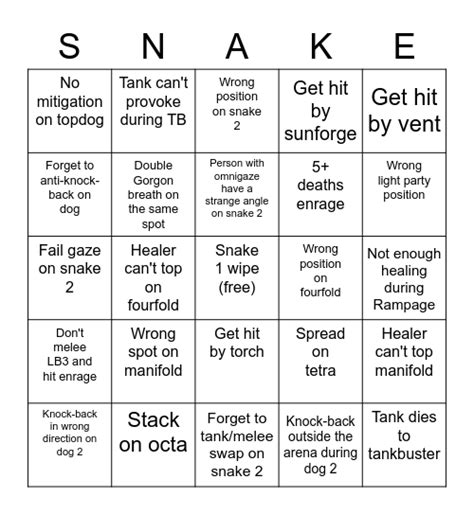 | S | N | A | K | E |
|---|---|---|---|---|
| No mitigation on topdog | Tank can't provoke during TB | Wrong position on snake 2 | Get hit by sunforge | Get hit by vent |
| Forget to anti-knock-back on dog | Double Gorgon breath on the same spot | Person with omnigaze have a strange angle on snake 2 | 5+ deaths enrage | Wrong light party position |
| Fail gaze on snake 2 | Healer can't top on fourfold | Snake 1 wipe (free) | Wrong position on fourfold | Not enough healing during Rampage |
| Don't melee LB3 and hit enrage | Wrong spot on manifold | Get hit by torch | Spread on tetra | Healer can't top manifold |
| Knock-back in wrong direction on dog 2 | Stack on octa | Forget to tank/melee swap on snake 2 | Knock-back outside the arena during dog 2 | Tank dies to tankbuster |